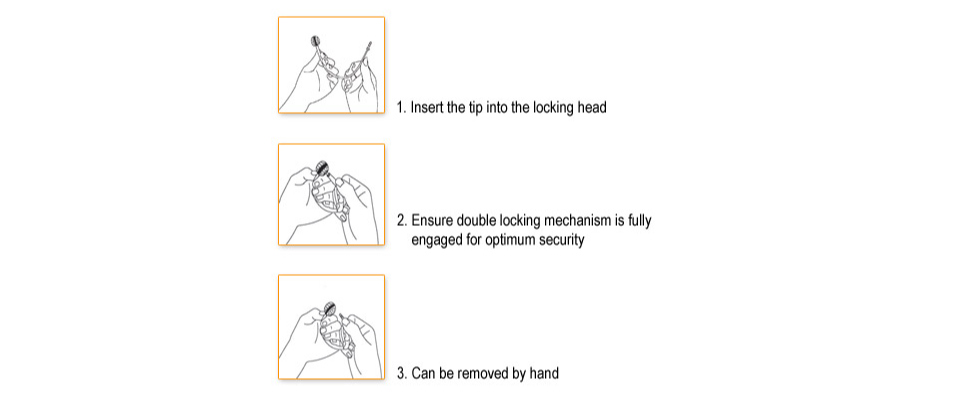 1. Insert the tip into the locking head

2. Ensure double locking mechanism is fully engaged for optimum security

3. Can be removed by hand